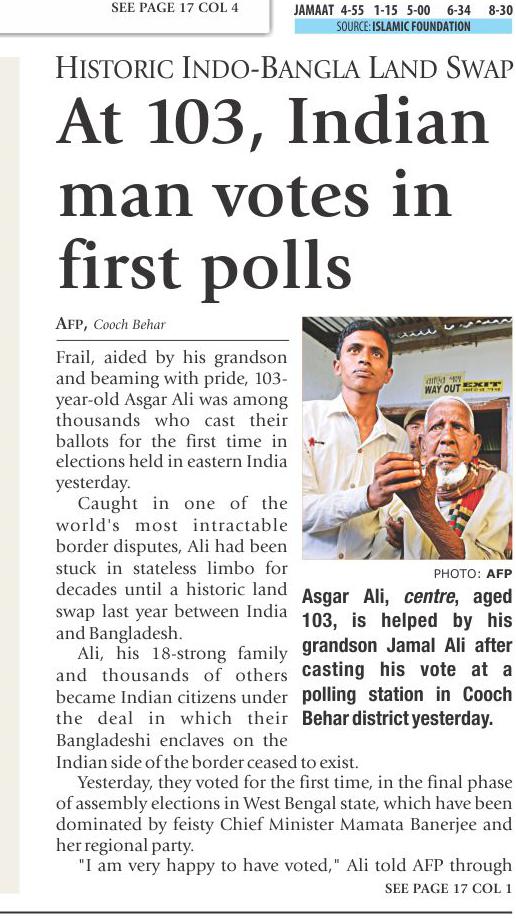 SEE PAGE 17 COL 4

JAMAAT 4-55 1-15 5-00 6-34 8-30
SOURCE: ISLAMIC FOUNDATION

HISTORIC INDO-BANGLA LAND SWAP

At 103, Indian man votes in first polls

AFP, Cooch Behar

Frail, aided by his grandson and beaming with pride, 103-year-old Asgar Ali was among thousands who cast their ballots for the first time in elections held in eastern India yesterday.

Caught in one of the world's most intractable border disputes, Ali had been stuck in stateless limbo for decades until a historic land swap last year between India and Bangladesh.

Ali, his 18-strong family and thousands of others became Indian citizens under the deal in which their Bangladeshi enclaves on the Indian side of the border ceased to exist.

Yesterday, they voted for the first time, in the final phase of assembly elections in West Bengal state, which have been dominated by feisty Chief Minister Mamata Banerjee and her regional party.

"I am very happy to have voted," Ali told AFP through

SEE PAGE 17 COL 1

WAY OUT EXIT

PHOTO: AFP

Asgar Ali, centre, aged 103, is helped by his grandson Jamal Ali after casting his vote at a polling station in Cooch Behar district yesterday.